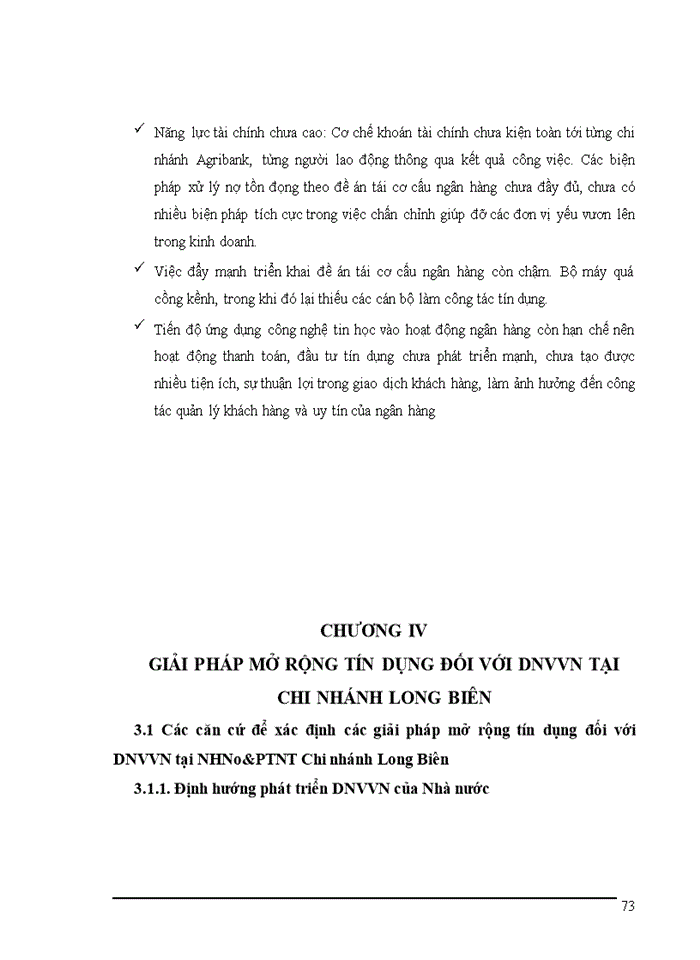 ✓ Năng lực tài chính chưa cao: Cơ chế khoán tài chính chưa kiện toàn tới từng chi nhánh Agribank, từng người lao động thông qua kết quả công việc. Các biện pháp xử lý nợ tồn đọng theo đề án tái cơ cấu ngân hàng chưa đầy đủ, chưa có nhiều biện pháp tích cực trong việc chấn chỉnh giúp đỡ các đơn vị yếu vươn lên trong kinh doanh.

✓ Việc đẩy mạnh triển khai đề án tái cơ cấu ngân hàng còn chậm. Bộ máy quá cồng kềnh, trong khi đó lại thiếu các cán bộ làm công tác tín dụng.

✓ Tiến độ ứng dụng công nghệ tin học vào hoạt động ngân hàng còn hạn chế nên hoạt động thanh toán, đầu tư tín dụng chưa phát triển mạnh, chưa tạo được nhiều tiện ích, sự thuận lợi trong giao dịch khách hàng, làm ảnh hưởng đến công tác quản lý khách hàng và uy tín của ngân hàng

CHƯƠNG IV
GIẢI PHÁP MỞ RỘNG TÍN DỤNG ĐỐI VỚI DNVVN TẠI CHI NHÁNH LONG BIÊN

3.1 Các căn cứ để xác định các giải pháp mở rộng tín dụng đối với DNVVN tại NHNo&PTNT Chi nhánh Long Biên

3.1.1. Định hướng phát triển DNVVN của Nhà nước

73